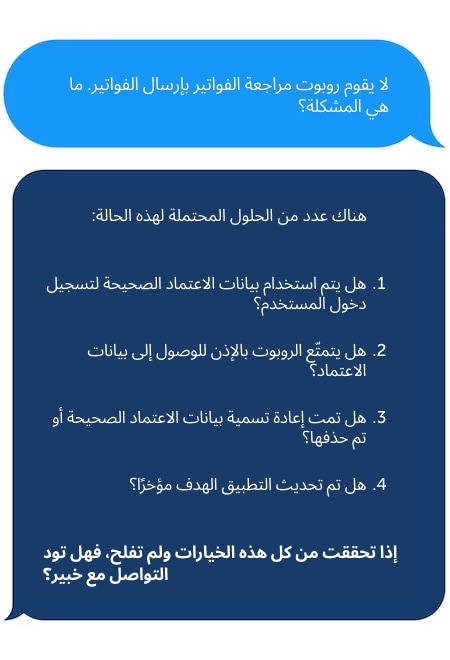 لا يقوم روبوت مراجعة الفواتير بإرسال الفواتير. ما هي المشكلة؟

هناك عدد من الحلول المحتملة لهذه الحالة:

1. هل يتم استخدام بيانات الاعتماد الصحيحة لتسجيل دخول المستخدم؟

2. هل يتمتّع الروبوت بالإذن للوصول إلى بيانات الاعتماد؟

3. هل تمت إعادة تسمية بيانات الاعتماد الصحيحة أو تم حذفها؟

4. هل تم تحديث التطبيق الهدف مؤخرًا؟

إذا تحققت من كل هذه الخيارات ولم تفلح، فهل تود التواصل مع خبير؟